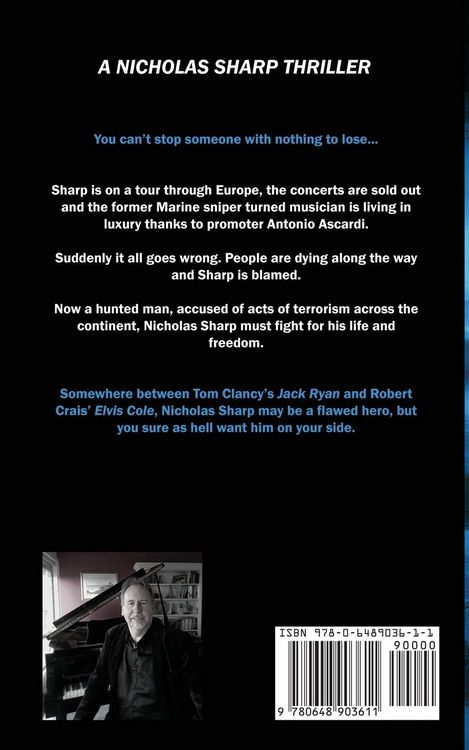 A NICHOLAS SHARP THRILLER

You can't stop someone with nothing to lose...

Sharp is on a tour through Europe, the concerts are sold out and the former Marine sniper turned musician is living in luxury thanks to promoter Antonio Ascardi.

Suddenly it all goes wrong. People are dying along the way and Sharp is blamed.

Now a hunted man, accused of acts of terrorism across the continent, Nicholas Sharp must fight for his life and freedom.

Somewhere between Tom Clancy's Jack Ryan and Robert Crais' Elvis Cole, Nicholas Sharp may be a flawed hero, but you sure as hell want him on your side.

ISBN 978-0-6489036-1-1

90000

9 780648 903611